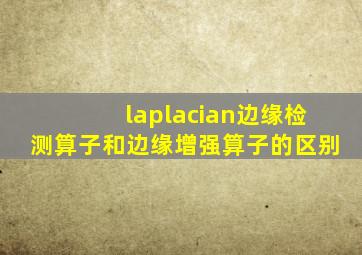 laplacian边缘检测算子和边缘增强算子的区别